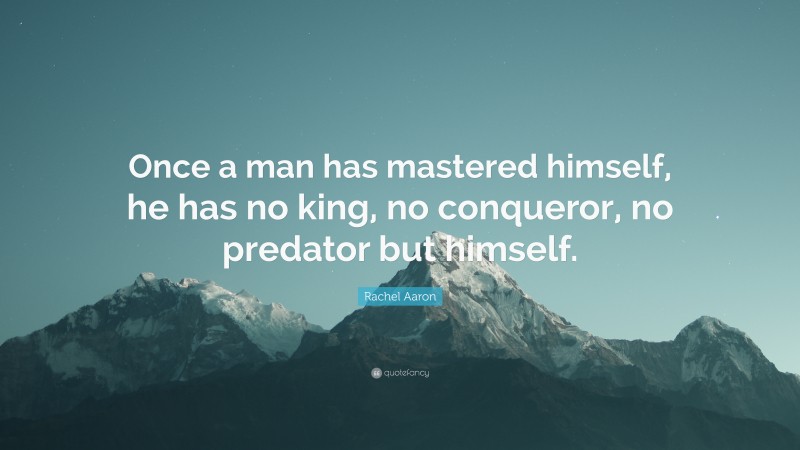 Once a man has mastered himself, he has no king, no conqueror, no predator but himself.

Rachel Aaron

quotefancy